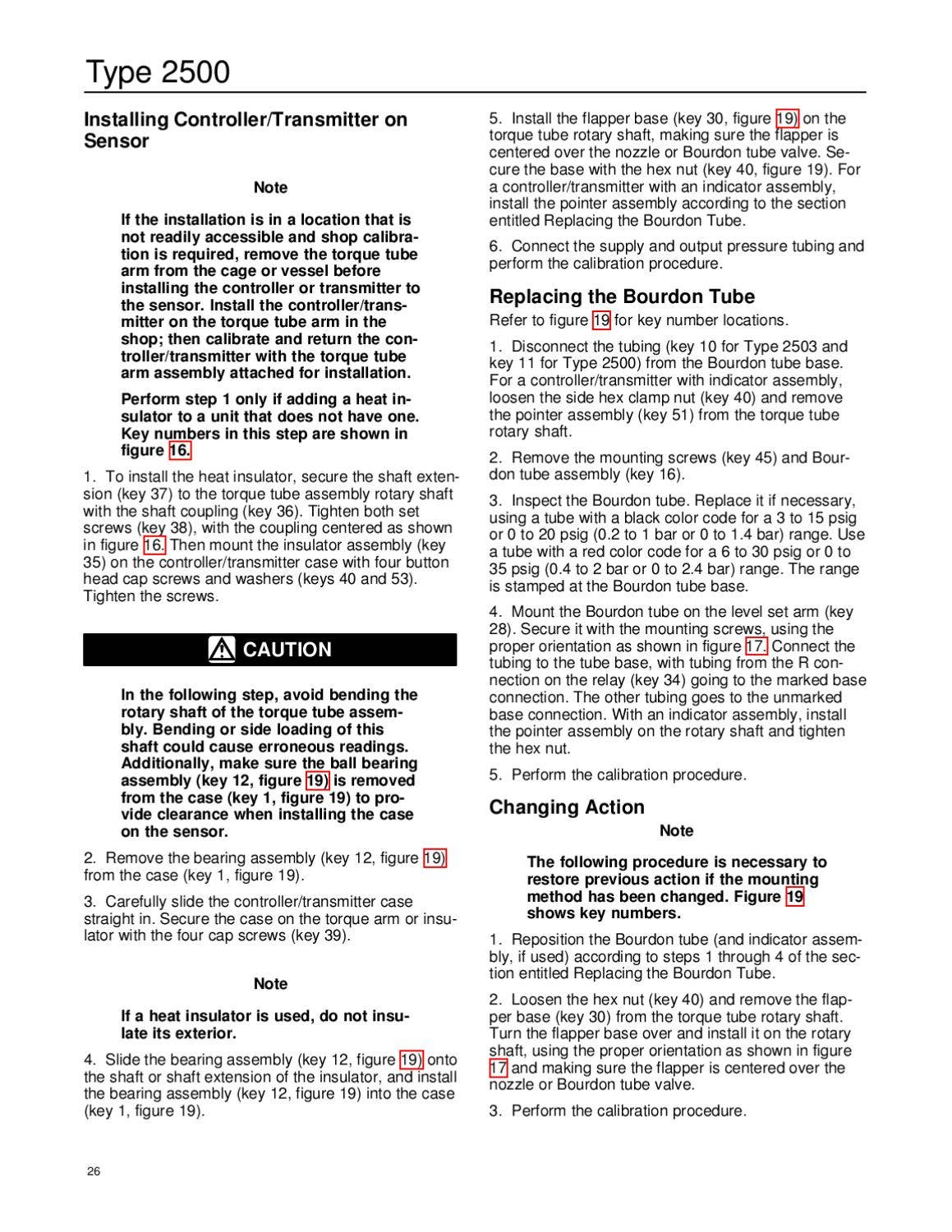 Type 2500

Installing Controller/Transmitter on Sensor

Note

If the installation is in a location that is not readily accessible and shop calibration is required, remove the torque tube arm from the cage or vessel before installing the controller or transmitter to the sensor. Install the controller/transmitter on the torque tube arm in the shop; then calibrate and return the controller/transmitter with the torque tube arm assembly attached for installation.

Perform step 1 only if adding a heat insulator to a unit that does not have one. Key numbers in this step are shown in figure 16.

1. To install the heat insulator, secure the shaft extension (key 37) to the torque tube assembly rotary shaft with the shaft coupling (key 36). Tighten both set screws (key 38), with the coupling centered as shown in figure 16. Then mount the insulator assembly (key 35) on the controller/transmitter case with four button head cap screws and washers (keys 40 and 53). Tighten the screws.

CAUTION

In the following step, avoid bending the rotary shaft of the torque tube assembly. Bending or side loading of this shaft could cause erroneous readings. Additionally, make sure the ball bearing assembly (key 12, figure 19) is removed from the case (key 1, figure 19) to provide clearance when installing the case on the sensor.

2. Remove the bearing assembly (key 12, figure 19) from the case (key 1, figure 19).

3. Carefully slide the controller/transmitter case straight in. Secure the case on the torque arm or insulator with the four cap screws (key 39).

Note

If a heat insulator is used, do not insulate its exterior.

4. Slide the bearing assembly (key 12, figure 19) onto the shaft or shaft extension of the insulator, and install the bearing assembly (key 12, figure 19) into the case (key 1, figure 19).

5. Install the flapper base (key 30, figure 19) on the torque tube rotary shaft, making sure the flapper is centered over the nozzle or Bourdon tube valve. Secure the base with the hex nut (key 40, figure 19). For a controller/transmitter with an indicator assembly, install the pointer assembly according to the section entitled Replacing the Bourdon Tube.

6. Connect the supply and output pressure tubing and perform the calibration procedure.

Replacing the Bourdon Tube

Refer to figure 19 for key number locations.

1. Disconnect the tubing (key 10 for Type 2503 and key 11 for Type 2500) from the Bourdon tube base. For a controller/transmitter with indicator assembly, loosen the side hex clamp nut (key 40) and remove the pointer assembly (key 51) from the torque tube rotary shaft.

2. Remove the mounting screws (key 45) and Bourdon tube assembly (key 16).

3. Inspect the Bourdon tube. Replace it if necessary, using a tube with a black color code for a 3 to 15 psig or 0 to 20 psig (0.2 to 1 bar or 0 to 1.4 bar) range. Use a tube with a red color code for a 6 to 30 psig or 0 to 35 psig (0.4 to 2 bar or 0 to 2.4 bar) range. The range is stamped at the Bourdon tube base.

4. Mount the Bourdon tube on the level set arm (key 28). Secure it with the mounting screws, using the proper orientation as shown in figure 17. Connect the tubing to the tube base, with tubing from the R connection on the relay (key 34) going to the marked base connection. The other tubing goes to the unmarked base connection. With an indicator assembly, install the pointer assembly on the rotary shaft and tighten the hex nut.

5. Perform the calibration procedure.

Changing Action

Note

The following procedure is necessary to restore previous action if the mounting method has been changed. Figure 19 shows key numbers.

1. Reposition the Bourdon tube (and indicator assembly, if used) according to steps 1 through 4 of the section entitled Replacing the Bourdon Tube.

2. Loosen the hex nut (key 40) and remove the flapper base (key 30) from the torque tube rotary shaft. Turn the flapper base over and install it on the rotary shaft, using the proper orientation as shown in figure 17 and making sure the flapper is centered over the nozzle or Bourdon tube valve.

3. Perform the calibration procedure.

26